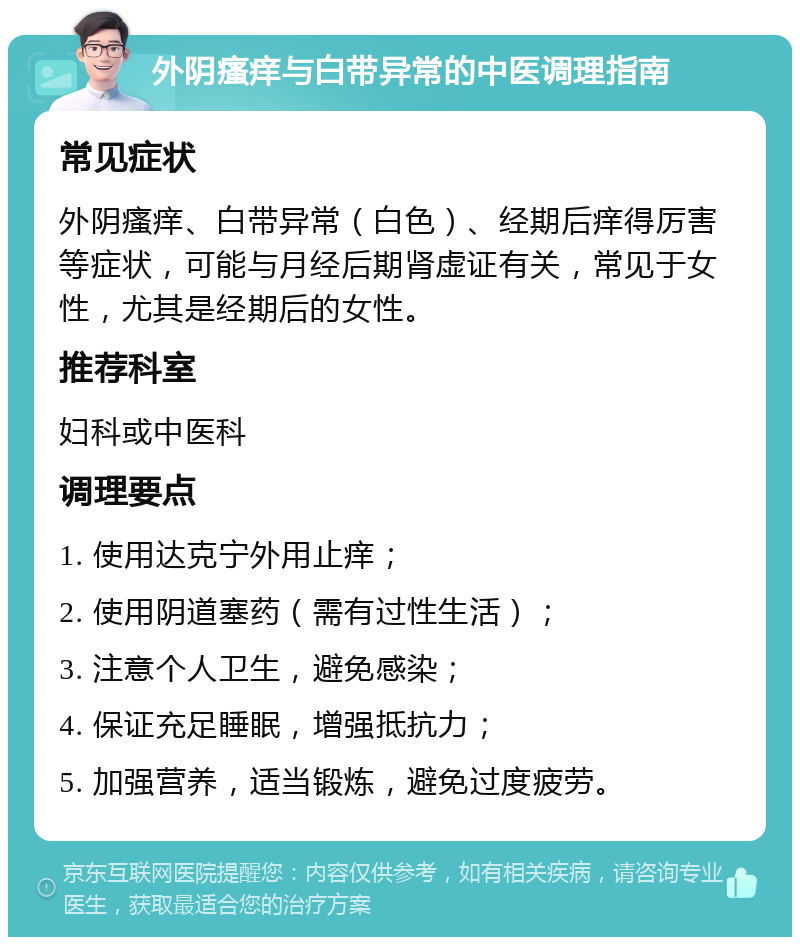 外阴瘙痒与白带异常的中医调理指南

常见症状

外阴瘙痒、白带异常（白色）、经期后痒得厉害等症状，可能与月经后期肾虚证有关，常见于女性，尤其是经期后的女性。

推荐科室

妇科或中医科

调理要点

1. 使用达克宁外用止痒；

2. 使用阴道塞药（需有过性生活）；

3. 注意个人卫生，避免感染；

4. 保证充足睡眠，增强抵抗力；

5. 加强营养，适当锻炼，避免过度疲劳。

京东互联网医院提醒您：内容仅供参考，如有相关疾病，请咨询专业医生，获取最适合您的治疗方案